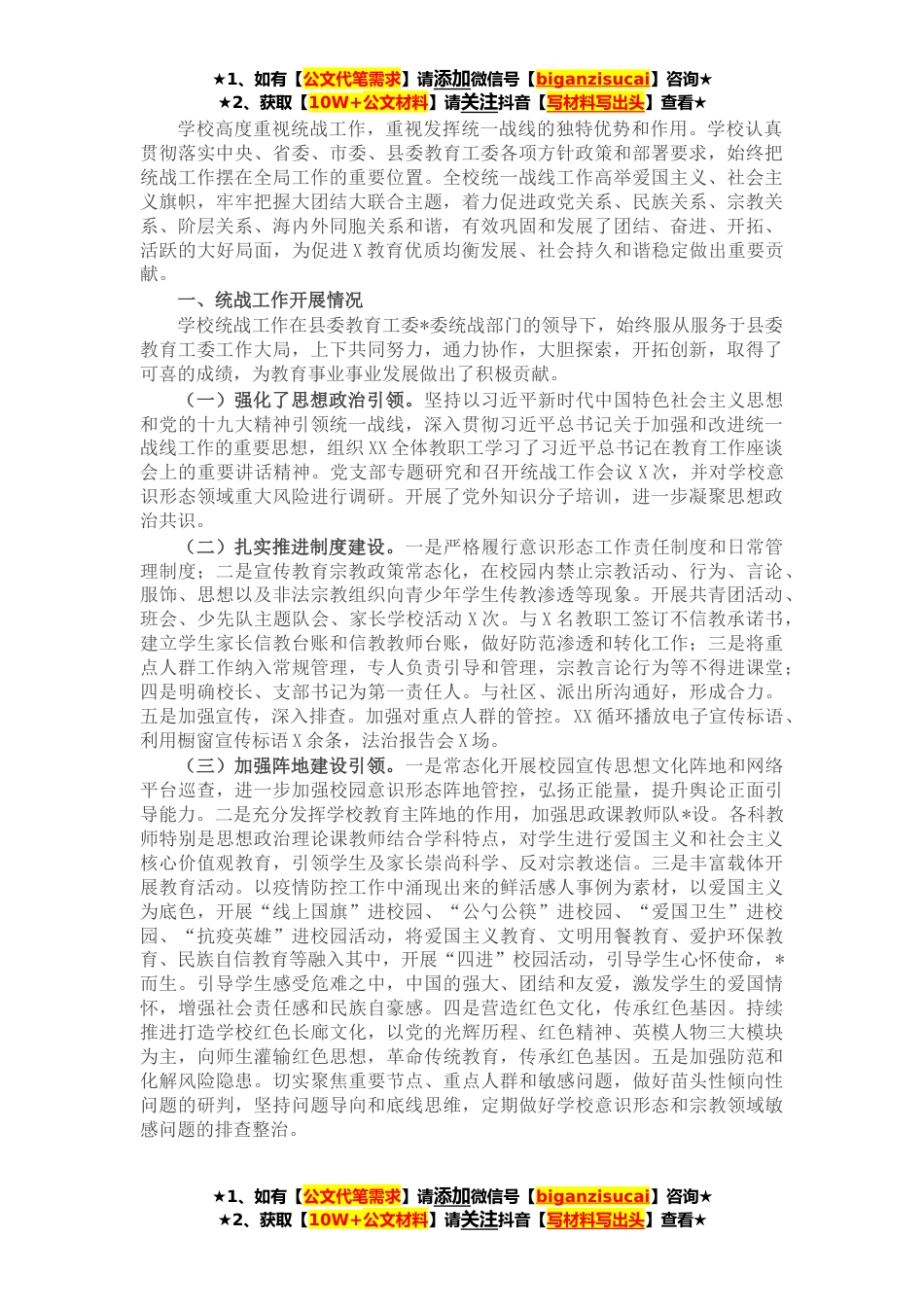 ★1、如有【公文代笔需求】请添加微信号【biganzisucai】咨询★
★2、获取【10W+公文材料】请关注抖音【写材料写出头】查看★

学校高度重视统战工作，重视发挥统一战线的独特优势和作用。学校认真贯彻落实中央、省委、市委、县委教育工委各项方针政策和部署要求，始终把统战工作摆在全局工作的重要位置。全校统一战线工作高举爱国主义、社会主义旗帜，牢牢把握大团结大联合主题，着力促进政党关系、民族关系、宗教关系、阶层关系、海内外同胞关系和谐，有效巩固和发展了团结、奋进、开拓、活跃的大好局面，为促进X教育优质均衡发展、社会持久和谐稳定做出重要贡献。

一、统战工作开展情况

学校统战工作在县委教育工委*委统战部门的领导下，始终服从服务于县委教育工委工作大局，上下共同努力，通力协作，大胆探索，开拓创新，取得了可喜的成绩，为教育事业事业发展做出了积极贡献。

（一）强化了思想政治引领。坚持以习近平新时代中国特色社会主义思想和党的十九大精神引领统一战线，深入贯彻习近平总书记关于加强和改进统一战线工作的重要思想，组织XX全体教职工学习了习近平总书记在教育工作座谈会上的重要讲话精神。党支部专题研究和召开统战工作会议X次，并对学校意识形态领域重大风险进行调研。开展了党外知识分子培训，进一步凝聚思想政治共识。

（二）扎实推进制度建设。一是严格履行意识形态工作责任制度和日常管理制度；二是宣传教育宗教政策常态化，在校园内禁止宗教活动、行为、言论、服饰、思想以及非法宗教组织向青少年学生传教渗透等现象。开展共青团活动、班会、少先队主题队会、家长学校活动X次。与X名教职工签订不信教承诺书，建立学生家长信教台账和信教教师台账，做好防范渗透和转化工作；三是将重点人群工作纳入常规管理，专人负责引导和管理，宗教言论行为等不得进课堂；四是明确校长、支部书记为第一责任人。与社区、派出所沟通好，形成合力。五是加强宣传，深入排查。加强对重点人群的管控。XX循环播放电子宣传标语、利用橱窗宣传标语X余条，法治报告会X场。

（三）加强阵地建设引领。一是常态化开展校园宣传思想文化阵地和网络平台巡查，进一步加强校园意识形态阵地管控，弘扬正能量，提升舆论正面引导能力。二是充分发挥学校教育主阵地的作用，加强思政课教师队*设。各科教师特别是思想政治理论课教师结合学科特点，对学生进行爱国主义和社会主义核心价值观教育，引领学生及家长崇尚科学、反对宗教迷信。三是丰富载体开展教育活动。以疫情防控工作中涌现出来的鲜活感人事例为素材，以爱国主义为底色，开展“线上国旗”进校园、“公勺公筷”进校园、“爱国卫生”进校园、“抗疫英雄”进校园活动，将爱国主义教育、文明用餐教育、爱护环保教育、民族自信教育等融入其中，开展“四进”校园活动，引导学生心怀使命，*而生。引导学生感受危难之中，中国的强大、团结和友爱，激发学生的爱国情怀，增强社会责任感和民族自豪感。四是营造红色文化，传承红色基因。持续推进打造学校红色长廊文化，以党的光辉历程、红色精神、英模人物三大模块为主，向师生灌输红色思想，革命传统教育，传承红色基因。五是加强防范和化解风险隐患。切实聚焦重要节点、重点人群和敏感问题，做好苗头性倾向性问题的研判，坚持问题导向和底线思维，定期做好学校意识形态和宗教领域敏感问题的排查整治。

★1、如有【公文代笔需求】请添加微信号【biganzisucai】咨询★
★2、获取【10W+公文材料】请关注抖音【写材料写出头】查看★